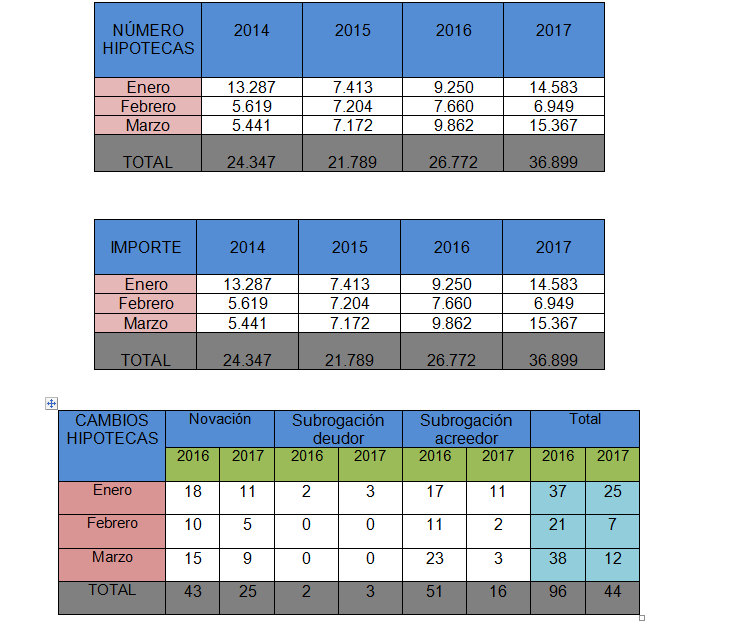 | NÚMERO HIPOTECAS | 2014 | 2015 | 2016 | 2017 |
|---|---|---|---|---|
| Enero | 13.287 | 7.413 | 9.250 | 14.583 |
| Febrero | 5.619 | 7.204 | 7.660 | 6.949 |
| Marzo | 5.441 | 7.172 | 9.862 | 15.367 |
| TOTAL | 24.347 | 21.789 | 26.772 | 36.899 |

| IMPORTE | 2014 | 2015 | 2016 | 2017 |
|---|---|---|---|---|
| Enero | 13.287 | 7.413 | 9.250 | 14.583 |
| Febrero | 5.619 | 7.204 | 7.660 | 6.949 |
| Marzo | 5.441 | 7.172 | 9.862 | 15.367 |
| TOTAL | 24.347 | 21.789 | 26.772 | 36.899 |

| CAMBIOS HIPOTECAS | Novación | | Subrogación deudor | | Subrogación acreedor | | Total | |
|---|---|---|---|---|---|---|---|---|
| | 2016 | 2017 | 2016 | 2017 | 2016 | 2017 | 2016 | 2017 |
| Enero | 18 | 11 | 2 | 3 | 17 | 11 | 37 | 25 |
| Febrero | 10 | 5 | 0 | 0 | 11 | 2 | 21 | 7 |
| Marzo | 15 | 9 | 0 | 0 | 23 | 3 | 38 | 12 |
| TOTAL | 43 | 25 | 2 | 3 | 51 | 16 | 96 | 44 |